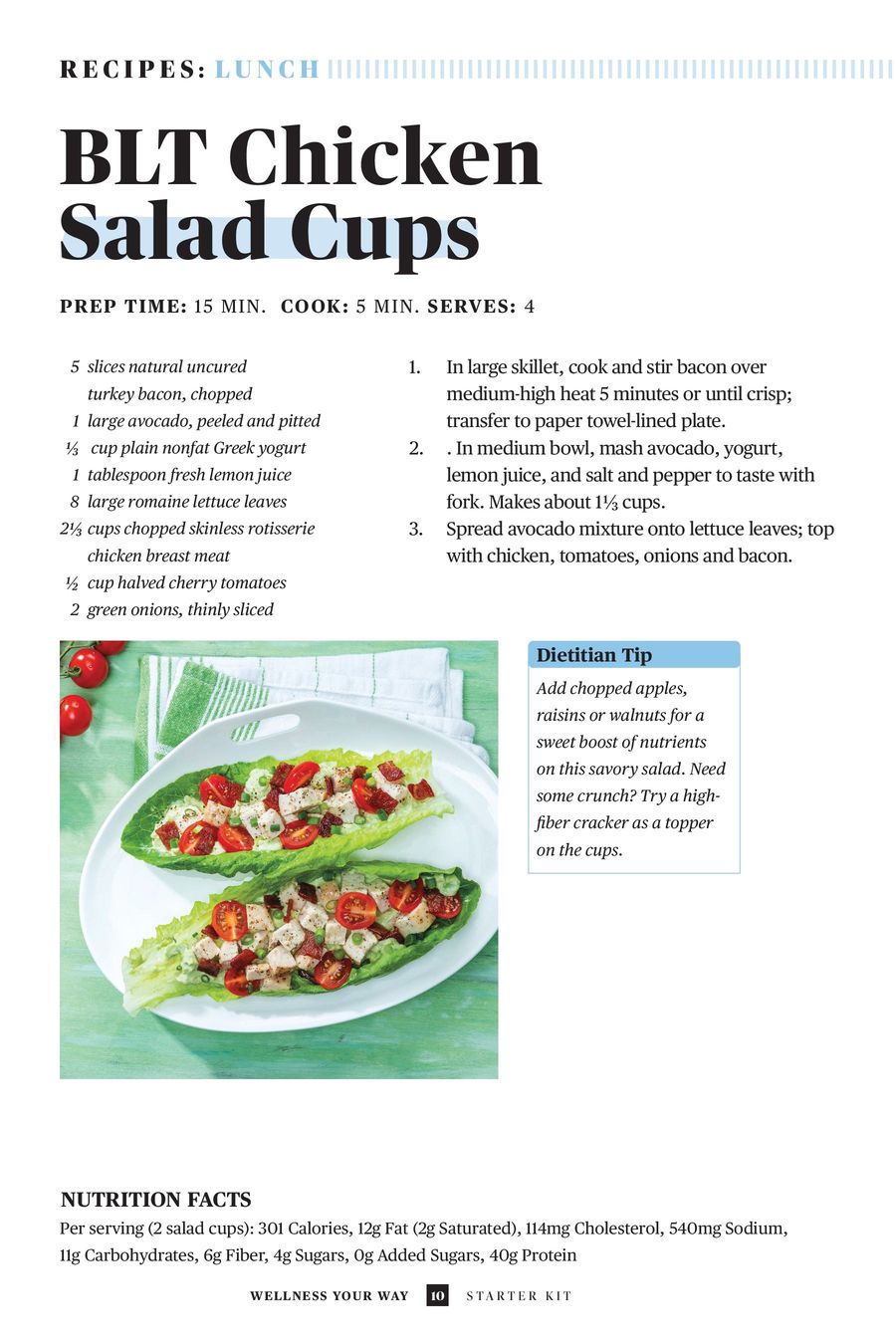 RECIPES: LUNCH

BLT Chicken Salad Cups

PREP TIME: 15 MIN. COOK: 5 MIN. SERVES: 4

5 slices natural uncured turkey bacon, chopped
1 large avocado, peeled and pitted
⅓ cup plain nonfat Greek yogurt
1 tablespoon fresh lemon juice
8 large romaine lettuce leaves
2⅓ cups chopped skinless rotisserie chicken breast meat
½ cup halved cherry tomatoes
2 green onions, thinly sliced

1. In large skillet, cook and stir bacon over medium-high heat 5 minutes or until crisp; transfer to paper towel-lined plate.
2. . In medium bowl, mash avocado, yogurt, lemon juice, and salt and pepper to taste with fork. Makes about 1⅓ cups.
3. Spread avocado mixture onto lettuce leaves; top with chicken, tomatoes, onions and bacon.

Dietitian Tip
Add chopped apples, raisins or walnuts for a sweet boost of nutrients on this savory salad. Need some crunch? Try a high-fiber cracker as a topper on the cups.

NUTRITION FACTS
Per serving (2 salad cups): 301 Calories, 12g Fat (2g Saturated), 114mg Cholesterol, 540mg Sodium, 11g Carbohydrates, 6g Fiber, 4g Sugars, 0g Added Sugars, 40g Protein

WELLNESS YOUR WAY 10 STARTER KIT